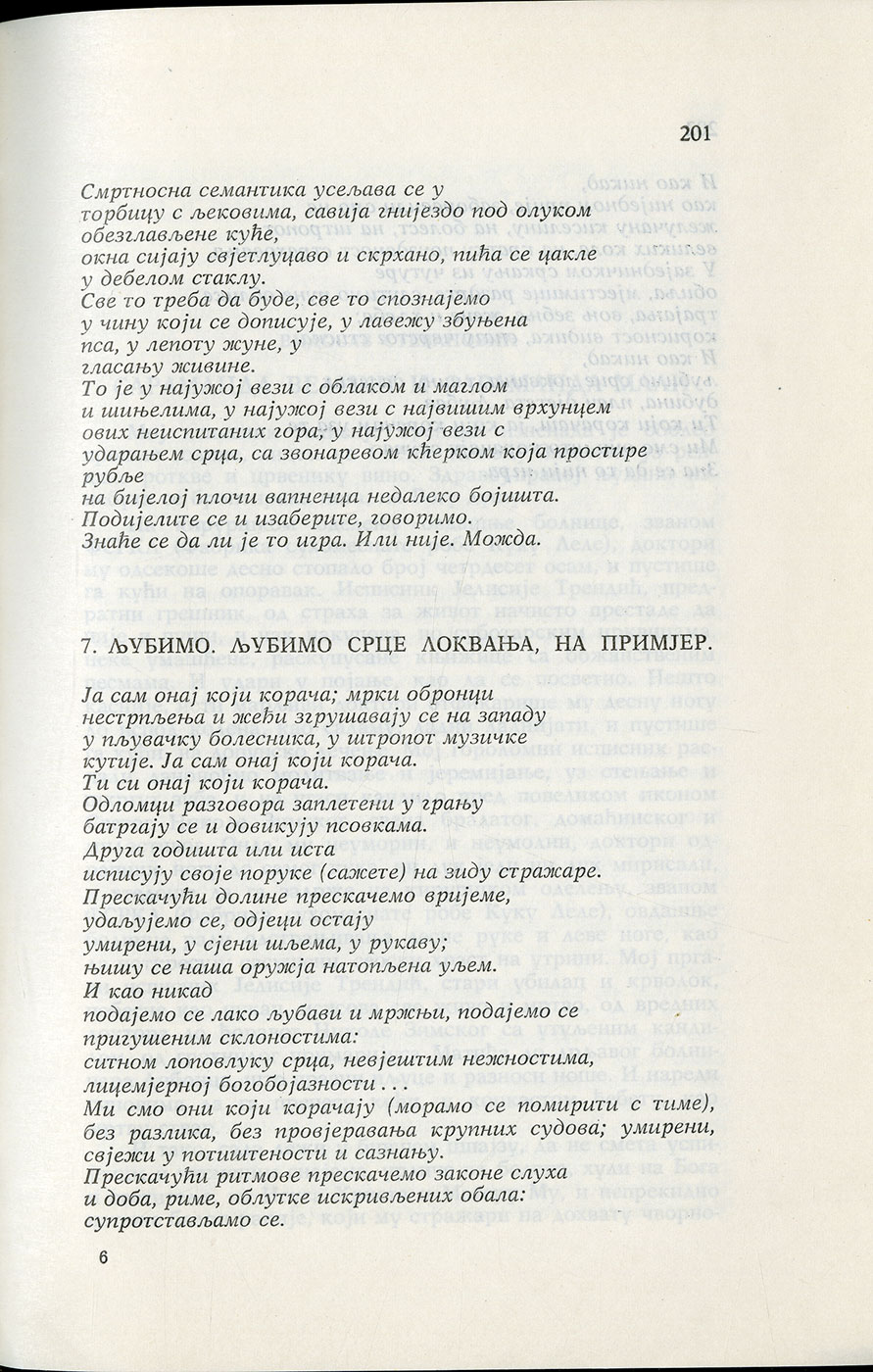 201

Смртносна семантика усељава се у торбицу с љековима, савија гнијездо под олуком обезглављене куће, окна сијају свјетлуцаво и скрхано, пића се цакле у дебелом стаклу.
Све то треба да буде, све то спознајемо у чину који се дописује, у лавежу збуњена пса, у лепоту жуне, у гласању живине.
То је у најужој вези с облаком и маглом и шињелима, у најужој вези с највишим врхунцем ових неиспитаних гора, у најужој вези с ударањем срца, са звонаревом кћерком која простире рубље на бијелој плочи вапненца недалеко бојишта.
Подијелите се и изаберите, говоримо.
Знаће се да ли је то игра. Или није. Можда.

7. ЉУБИМО. ЉУБИМО СРЦЕ ЛОКВАЊА, НА ПРИМЈЕР.

Ја сам онај који корача; мрки обронци нестрпљења и жеђи згрушавају се на западу у пљувачку болесника, у штропот музичке кутије. Ја сам онај који корача.
Ти си онај који корача.
Одломци разговора заплетени у грању батргају се и довикују псовкама.
Друга годишта или иста исписују своје поруке (сажете) на зиду стражаре.
Прескачући долине прескачемо вријеме, удаљујемо се, одјеци остају умирени, у сјени шљема, у рукаву; њишу се наша оружја натопљена уљем.
И као никад подајемо се лако љубави и мржњи, подајемо се пригушеним склоностима: ситном лоповлуку срца, невјештим нежностима, лицемјерној богобојазности . . .
Ми смо они који корачају (морамо се помирити с тиме), без разлика, без провјеравања крупних судова; умирени, свјежи у потиштености и сазнању.
Прескачући ритмове прескачемо законе слуха и доба, риме, облутке искривљених обала: супротстављамо се.

6